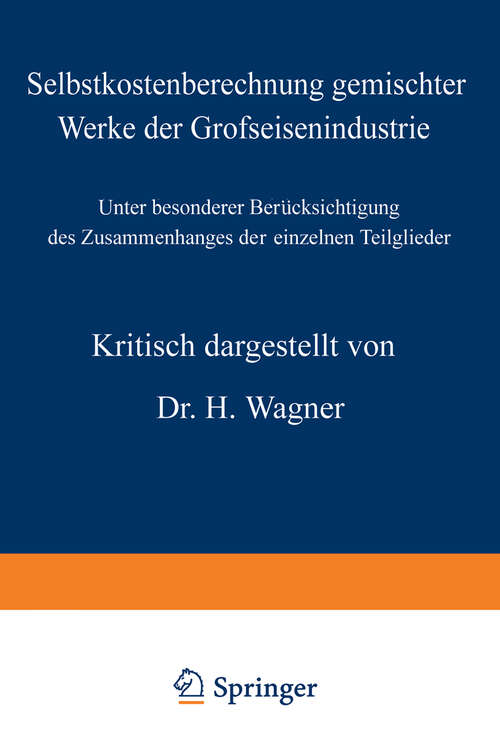 Selbstkostenberechnung gemischter Werke der Grofseisenindustrie

Unter besonderer Berücksichtigung des Zusammenhanges der einzelnen Teilglieder

Kritisch dargestellt von

Dr. H. Wagner

Springer